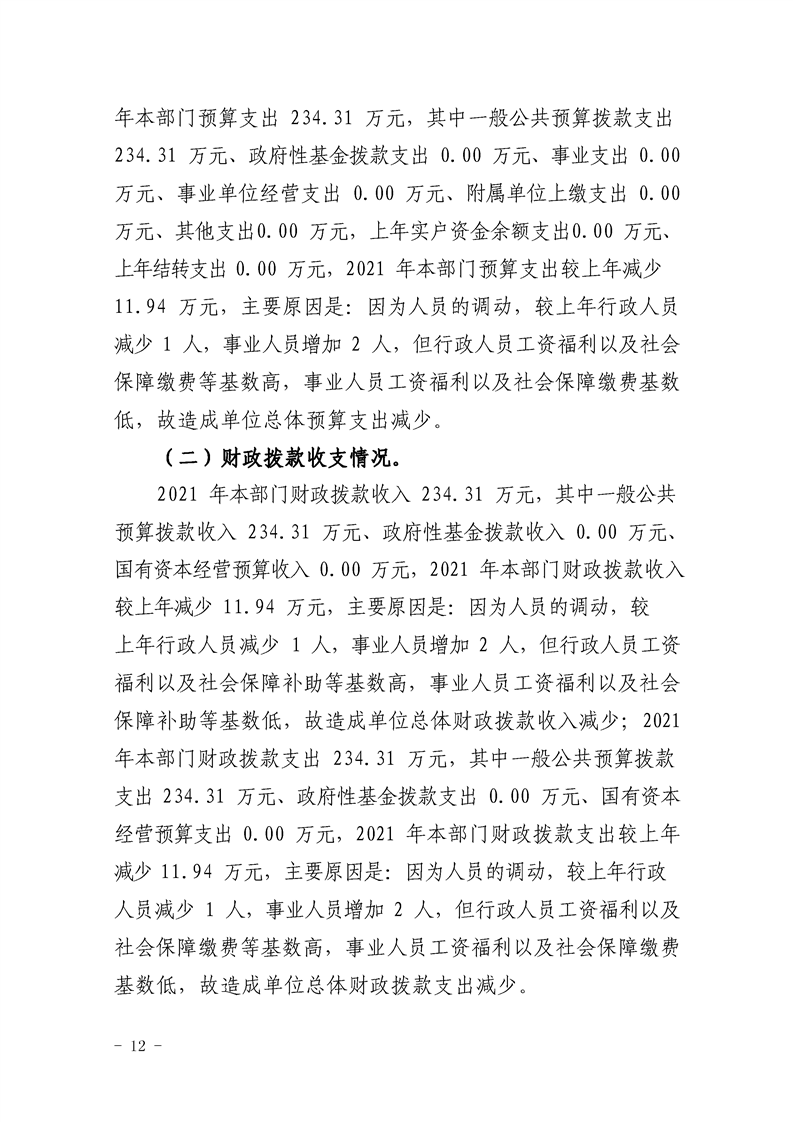 年本部门预算支出234.31万元，其中一般公共预算拨款支出234.31万元、政府性基金拨款支出0.00万元、事业支出0.00万元、事业单位经营支出0.00万元、附属单位上缴支出0.00万元、其他支出0.00万元，上年实户资金余额支出0.00万元、上年结转支出0.00万元，2021年本部门预算支出较上年减少11.94万元，主要原因是：因为人员的调动，较上年行政人员减少1人，事业人员增加2人，但行政人员工资福利以及社会保障缴费等基数高，事业人员工资福利以及社会保障缴费基数低，故造成单位总体预算支出减少。

（二）财政拨款收支情况。

2021年本部门财政拨款收入234.31万元，其中一般公共预算拨款收入234.31万元、政府性基金拨款收入0.00万元、国有资本经营预算收入0.00万元，2021年本部门财政拨款收入较上年减少11.94万元，主要原因是：因为人员的调动，较上年行政人员减少1人，事业人员增加2人，但行政人员工资福利以及社会保障补助等基数高，事业人员工资福利以及社会保障补助等基数低，故造成单位总体财政拨款收入减少；2021年本部门财政拨款支出234.31万元，其中一般公共预算拨款支出234.31万元、政府性基金拨款支出0.00万元、国有资本经营预算支出0.00万元，2021年本部门财政拨款支出较上年减少11.94万元，主要原因是：因为人员的调动，较上年行政人员减少1人，事业人员增加2人，但行政人员工资福利以及社会保障缴费等基数高，事业人员工资福利以及社会保障缴费基数低，故造成单位总体财政拨款支出减少。

- 12 -